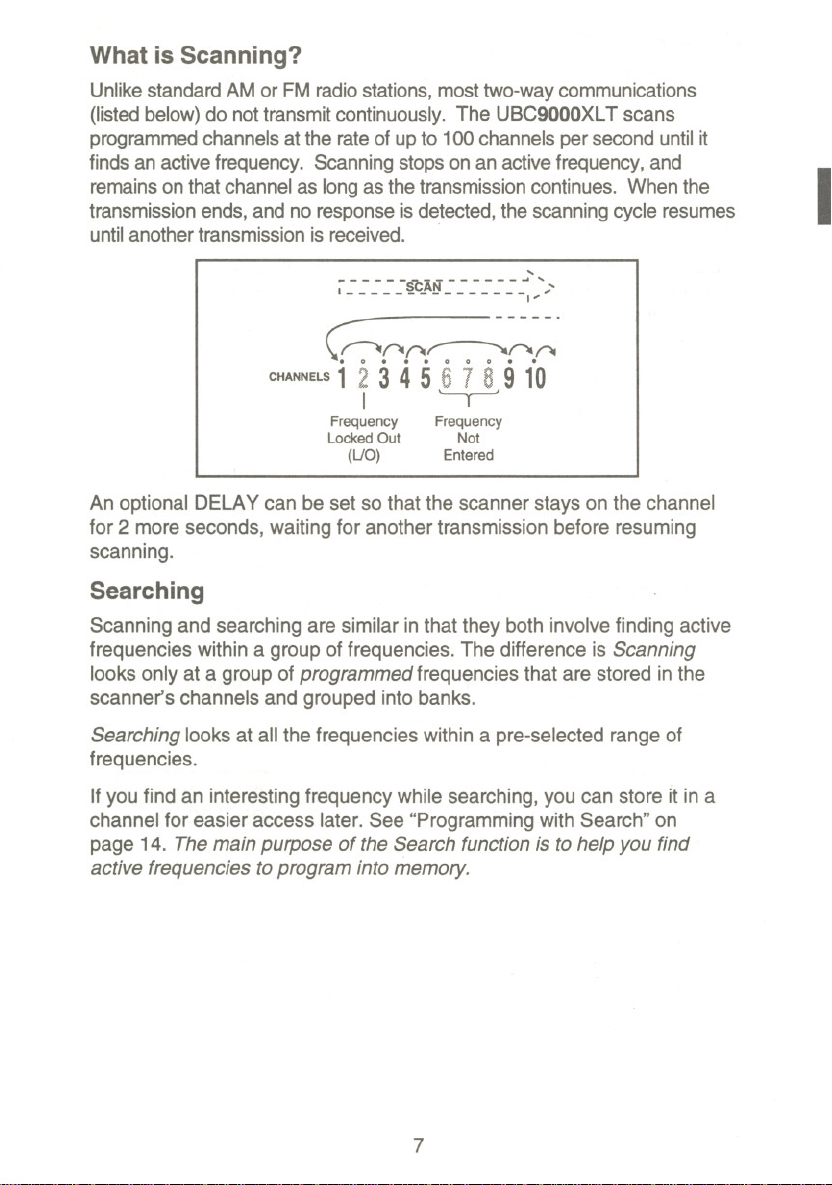 What is Scanning?

Unlike standard AM or FM radio stations, most two-way communications (listed below) do not transmit continuously. The UBC9000XLT scans programmed channels at the rate of up to 100 channels per second until it finds an active frequency. Scanning stops on an active frequency, and remains on that channel as long as the transmission continues. When the transmission ends, and no response is detected, the scanning cycle resumes until another transmission is received.

SCAN

CHANNELS 1 2 3 4 5 6 7 8 9 10

Frequency Locked Out (L/O)

Frequency Not Entered

An optional DELAY can be set so that the scanner stays on the channel for 2 more seconds, waiting for another transmission before resuming scanning.

Searching

Scanning and searching are similar in that they both involve finding active frequencies within a group of frequencies. The difference is Scanning looks only at a group of programmed frequencies that are stored in the scanner's channels and grouped into banks.

Searching looks at all the frequencies within a pre-selected range of frequencies.

If you find an interesting frequency while searching, you can store it in a channel for easier access later. See "Programming with Search" on page 14. The main purpose of the Search function is to help you find active frequencies to program into memory.

7